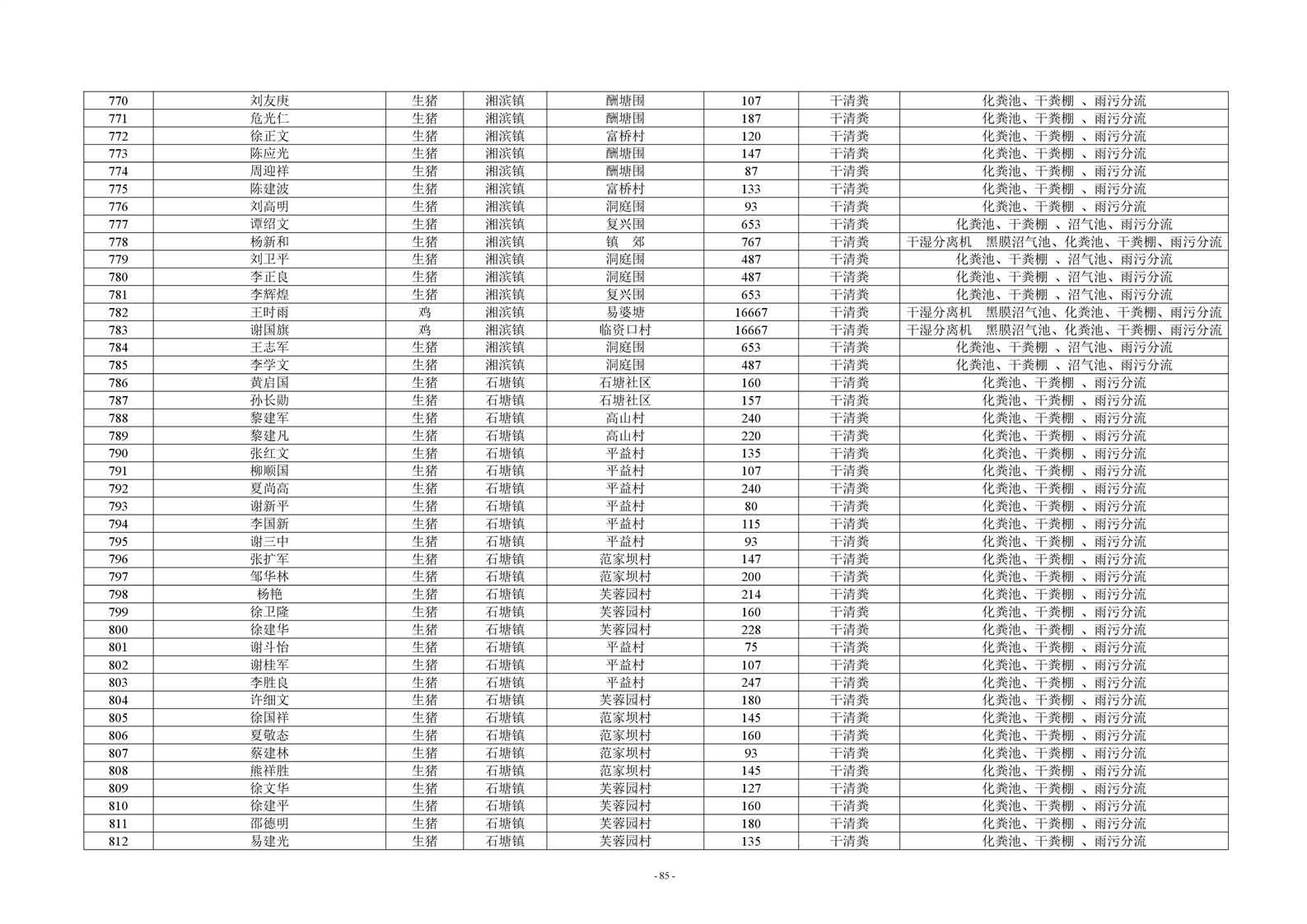 | 770 | 刘友庚 | 生猪 | 湘滨镇 | 酬塘围 | 107 | 干清粪 | 化粪池、干粪棚 、雨污分流 |
|---|---|---|---|---|---|---|---|
| 771 | 危光仁 | 生猪 | 湘滨镇 | 酬塘围 | 187 | 干清粪 | 化粪池、干粪棚 、雨污分流 |
| 772 | 徐正文 | 生猪 | 湘滨镇 | 富桥村 | 120 | 干清粪 | 化粪池、干粪棚 、雨污分流 |
| 773 | 陈应光 | 生猪 | 湘滨镇 | 酬塘围 | 147 | 干清粪 | 化粪池、干粪棚 、雨污分流 |
| 774 | 周迎祥 | 生猪 | 湘滨镇 | 酬塘围 | 87 | 干清粪 | 化粪池、干粪棚 、雨污分流 |
| 775 | 陈建波 | 生猪 | 湘滨镇 | 富桥村 | 133 | 干清粪 | 化粪池、干粪棚 、雨污分流 |
| 776 | 刘高明 | 生猪 | 湘滨镇 | 洞庭围 | 93 | 干清粪 | 化粪池、干粪棚 、雨污分流 |
| 777 | 谭绍文 | 生猪 | 湘滨镇 | 复兴围 | 653 | 干清粪 | 化粪池、干粪棚 、沼气池、雨污分流 |
| 778 | 杨新和 | 生猪 | 湘滨镇 | 镇 郊 | 767 | 干清粪 | 干湿分离机 黑膜沼气池、化粪池、干粪棚、雨污分流 |
| 779 | 刘卫平 | 生猪 | 湘滨镇 | 洞庭围 | 487 | 干清粪 | 化粪池、干粪棚 、沼气池、雨污分流 |
| 780 | 李正良 | 生猪 | 湘滨镇 | 洞庭围 | 487 | 干清粪 | 化粪池、干粪棚 、沼气池、雨污分流 |
| 781 | 李辉煌 | 生猪 | 湘滨镇 | 复兴围 | 653 | 干清粪 | 化粪池、干粪棚 、沼气池、雨污分流 |
| 782 | 王时雨 | 鸡 | 湘滨镇 | 易婆塘 | 16667 | 干清粪 | 干湿分离机 黑膜沼气池、化粪池、干粪棚、雨污分流 |
| 783 | 谢国旗 | 鸡 | 湘滨镇 | 临资口村 | 16667 | 干清粪 | 干湿分离机 黑膜沼气池、化粪池、干粪棚、雨污分流 |
| 784 | 王志军 | 生猪 | 湘滨镇 | 洞庭围 | 653 | 干清粪 | 化粪池、干粪棚 、沼气池、雨污分流 |
| 785 | 李学文 | 生猪 | 湘滨镇 | 洞庭围 | 487 | 干清粪 | 化粪池、干粪棚 、沼气池、雨污分流 |
| 786 | 黄启国 | 生猪 | 石塘镇 | 石塘社区 | 160 | 干清粪 | 化粪池、干粪棚 、雨污分流 |
| 787 | 孙长勋 | 生猪 | 石塘镇 | 石塘社区 | 157 | 干清粪 | 化粪池、干粪棚 、雨污分流 |
| 788 | 黎建军 | 生猪 | 石塘镇 | 高山村 | 240 | 干清粪 | 化粪池、干粪棚 、雨污分流 |
| 789 | 黎建凡 | 生猪 | 石塘镇 | 高山村 | 220 | 干清粪 | 化粪池、干粪棚 、雨污分流 |
| 790 | 张红文 | 生猪 | 石塘镇 | 平益村 | 135 | 干清粪 | 化粪池、干粪棚 、雨污分流 |
| 791 | 柳顺国 | 生猪 | 石塘镇 | 平益村 | 107 | 干清粪 | 化粪池、干粪棚 、雨污分流 |
| 792 | 夏尚高 | 生猪 | 石塘镇 | 平益村 | 240 | 干清粪 | 化粪池、干粪棚 、雨污分流 |
| 793 | 谢新平 | 生猪 | 石塘镇 | 平益村 | 80 | 干清粪 | 化粪池、干粪棚 、雨污分流 |
| 794 | 李国新 | 生猪 | 石塘镇 | 平益村 | 115 | 干清粪 | 化粪池、干粪棚 、雨污分流 |
| 795 | 谢三中 | 生猪 | 石塘镇 | 平益村 | 93 | 干清粪 | 化粪池、干粪棚 、雨污分流 |
| 796 | 张扩军 | 生猪 | 石塘镇 | 范家坝村 | 147 | 干清粪 | 化粪池、干粪棚 、雨污分流 |
| 797 | 邹华林 | 生猪 | 石塘镇 | 范家坝村 | 200 | 干清粪 | 化粪池、干粪棚 、雨污分流 |
| 798 | 杨艳 | 生猪 | 石塘镇 | 芙蓉园村 | 214 | 干清粪 | 化粪池、干粪棚 、雨污分流 |
| 799 | 徐卫隆 | 生猪 | 石塘镇 | 芙蓉园村 | 160 | 干清粪 | 化粪池、干粪棚 、雨污分流 |
| 800 | 徐建华 | 生猪 | 石塘镇 | 芙蓉园村 | 228 | 干清粪 | 化粪池、干粪棚 、雨污分流 |
| 801 | 谢斗怡 | 生猪 | 石塘镇 | 平益村 | 75 | 干清粪 | 化粪池、干粪棚 、雨污分流 |
| 802 | 谢桂军 | 生猪 | 石塘镇 | 平益村 | 107 | 干清粪 | 化粪池、干粪棚 、雨污分流 |
| 803 | 李胜良 | 生猪 | 石塘镇 | 平益村 | 247 | 干清粪 | 化粪池、干粪棚 、雨污分流 |
| 804 | 许细文 | 生猪 | 石塘镇 | 芙蓉园村 | 180 | 干清粪 | 化粪池、干粪棚 、雨污分流 |
| 805 | 徐国祥 | 生猪 | 石塘镇 | 范家坝村 | 145 | 干清粪 | 化粪池、干粪棚 、雨污分流 |
| 806 | 夏敬态 | 生猪 | 石塘镇 | 范家坝村 | 160 | 干清粪 | 化粪池、干粪棚 、雨污分流 |
| 807 | 蔡建林 | 生猪 | 石塘镇 | 范家坝村 | 93 | 干清粪 | 化粪池、干粪棚 、雨污分流 |
| 808 | 熊祥胜 | 生猪 | 石塘镇 | 范家坝村 | 145 | 干清粪 | 化粪池、干粪棚 、雨污分流 |
| 809 | 徐文华 | 生猪 | 石塘镇 | 芙蓉园村 | 127 | 干清粪 | 化粪池、干粪棚 、雨污分流 |
| 810 | 徐建平 | 生猪 | 石塘镇 | 芙蓉园村 | 160 | 干清粪 | 化粪池、干粪棚 、雨污分流 |
| 811 | 邵德明 | 生猪 | 石塘镇 | 芙蓉园村 | 180 | 干清粪 | 化粪池、干粪棚 、雨污分流 |
| 812 | 易建光 | 生猪 | 石塘镇 | 芙蓉园村 | 135 | 干清粪 | 化粪池、干粪棚 、雨污分流 |

- 85 -